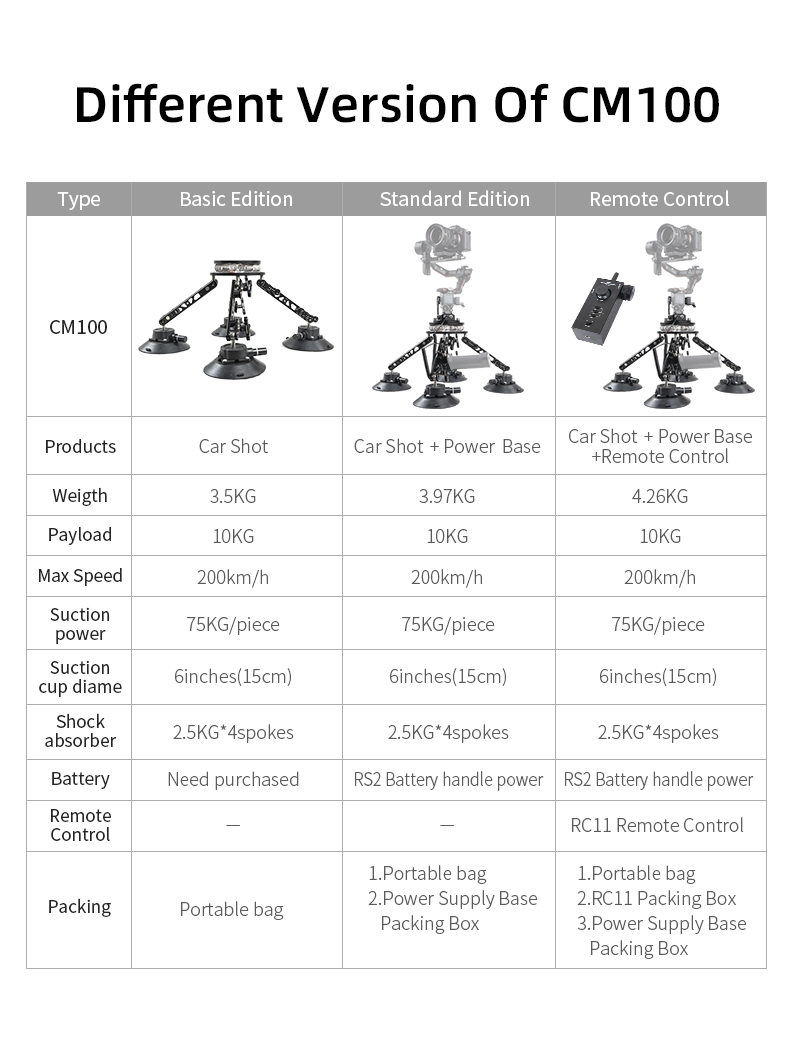 Different Version Of CM100

| Type | Basic Edition | Standard Edition | Remote Control |
|---|---|---|---|
| CM100 | | | |
| Products | Car Shot | Car Shot + Power Base | Car Shot + Power Base +Remote Control |
| Weigth | 3.5KG | 3.97KG | 4.26KG |
| Payload | 10KG | 10KG | 10KG |
| Max Speed | 200km/h | 200km/h | 200km/h |
| Suction power | 75KG/piece | 75KG/piece | 75KG/piece |
| Suction cup diame | 6inches(15cm) | 6inches(15cm) | 6inches(15cm) |
| Shock absorber | 2.5KG*4spokes | 2.5KG*4spokes | 2.5KG*4spokes |
| Battery | Need purchased | RS2 Battery handle power | RS2 Battery handle power |
| Remote Control | — | — | RC11 Remote Control |
| Packing | Portable bag | 1.Portable bag 2.Power Supply Base Packing Box | 1.Portable bag 2.RC11 Packing Box 3.Power Supply Base Packing Box |